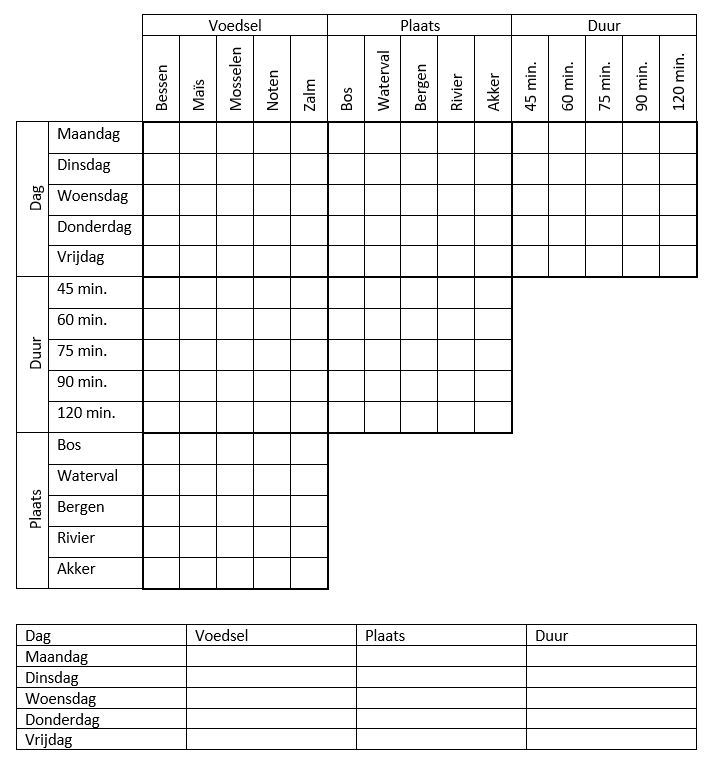 | | | Voedsel | | | | | Plaats | | | | | Duur | | | | |
|---|---|---|---|---|---|---|---|---|---|---|---|---|---|---|---|---|
| | | Bessen | Maïs | Mosselen | Noten | Zalm | Bos | Waterval | Bergen | Rivier | Akker | 45 min. | 60 min. | 75 min. | 90 min. | 120 min. |
| Dag | Maandag | | | | | | | | | | | | | | | |
| | Dinsdag | | | | | | | | | | | | | | | |
| | Woensdag | | | | | | | | | | | | | | | |
| | Donderdag | | | | | | | | | | | | | | | |
| | Vrijdag | | | | | | | | | | | | | | | |
| Duur | 45 min. | | | | | | | | | | | | | | | |
| | 60 min. | | | | | | | | | | | | | | | |
| | 75 min. | | | | | | | | | | | | | | | |
| | 90 min. | | | | | | | | | | | | | | | |
| | 120 min. | | | | | | | | | | | | | | | |
| Plaats | Bos | | | | | | | | | | | | | | | |
| | Waterval | | | | | | | | | | | | | | | |
| | Bergen | | | | | | | | | | | | | | | |
| | Rivier | | | | | | | | | | | | | | | |
| | Akker | | | | | | | | | | | | | | | |

| Dag | Voedsel | Plaats | Duur |
|---|---|---|---|
| Maandag | | | |
| Dinsdag | | | |
| Woensdag | | | |
| Donderdag | | | |
| Vrijdag | | | |